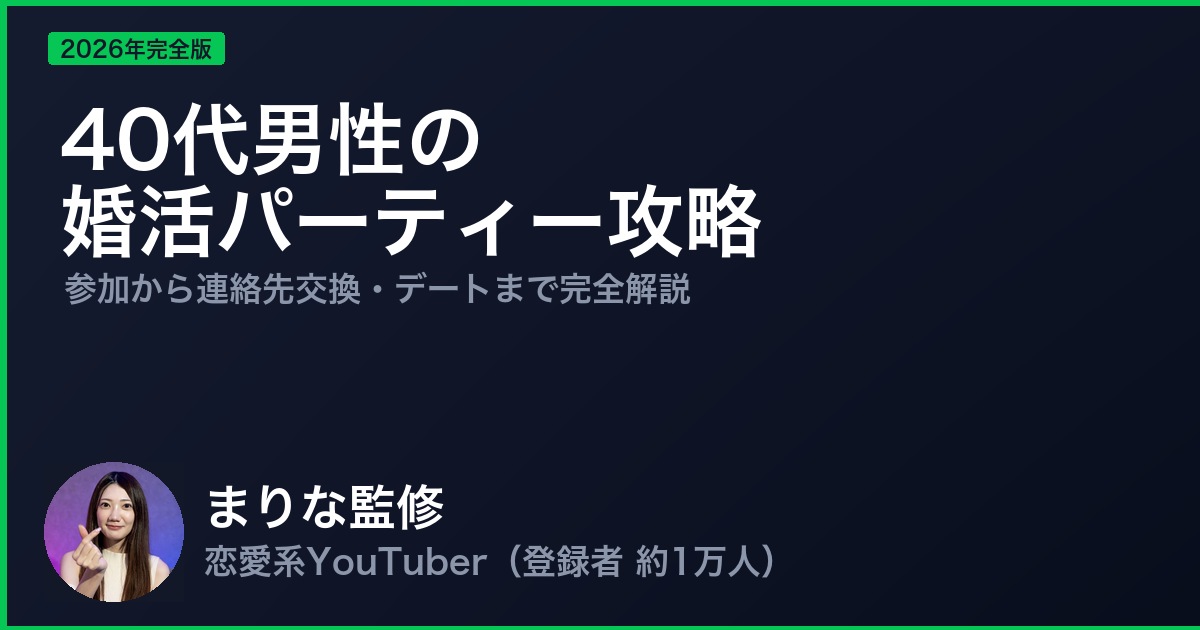 2026年完全版

40代男性の
婚活パーティー攻略

参加から連絡先交換・デートまで完全解説

まりな監修

恋愛系YouTuber（登録者 約1万人）